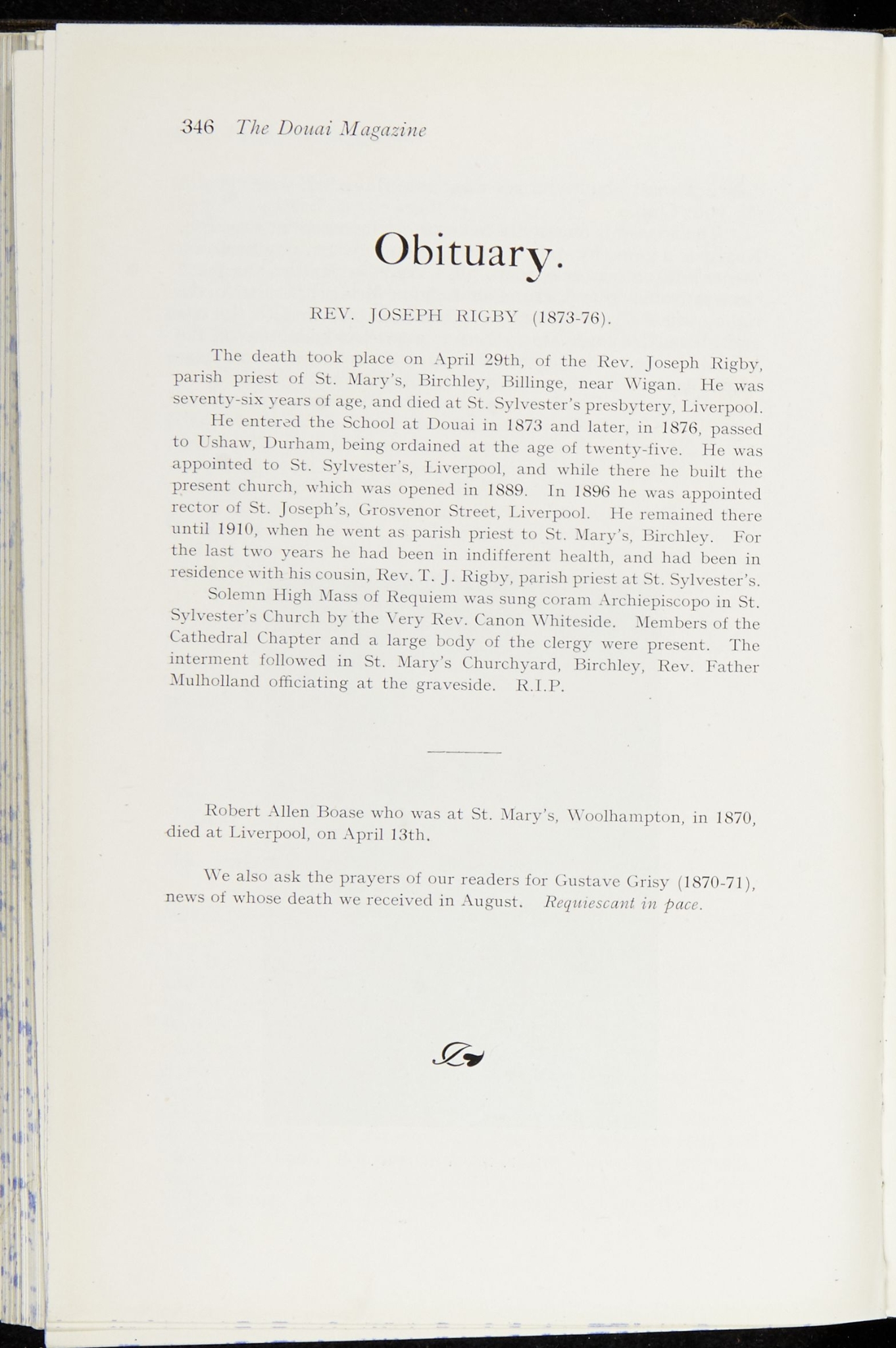 346 The Douai Magazine

Obituary.

REV. JOSEPH RIGBY (1873-76).

The death took place on April 29th, of the Rev. Joseph Rigby, parish priest of St. Mary's, Birchley, Billinge, near Wigan. He was seventy-six years of age, and died at St. Sylvester's presbytery, Liverpool.

He entered the School at Douai in 1873 and later, in 1876, passed to Ushaw, Durham, being ordained at the age of twenty-five. He was appointed to St. Sylvester's, Liverpool, and while there he built the present church, which was opened in 1889. In 1896 he was appointed rector of St. Joseph's, Grosvenor Street, Liverpool. He remained there until 1910, when he went as parish priest to St. Mary's, Birchley. For the last two years he had been in indifferent health, and had been in residence with his cousin, Rev. T. J. Rigby, parish priest at St. Sylvester's.

Solemn High Mass of Requiem was sung coram Archiepiscopo in St. Sylvester's Church by the Very Rev. Canon Whiteside. Members of the Cathedral Chapter and a large body of the clergy were present. The interment followed in St. Mary's Churchyard, Birchley, Rev. Father Mulholland officiating at the graveside. R.I.P.

Robert Allen Boase who was at St. Mary's, Woolhampton, in 1870, died at Liverpool, on April 13th.

We also ask the prayers of our readers for Gustave Grisy (1870-71), news of whose death we received in August. Requiescant in pace.